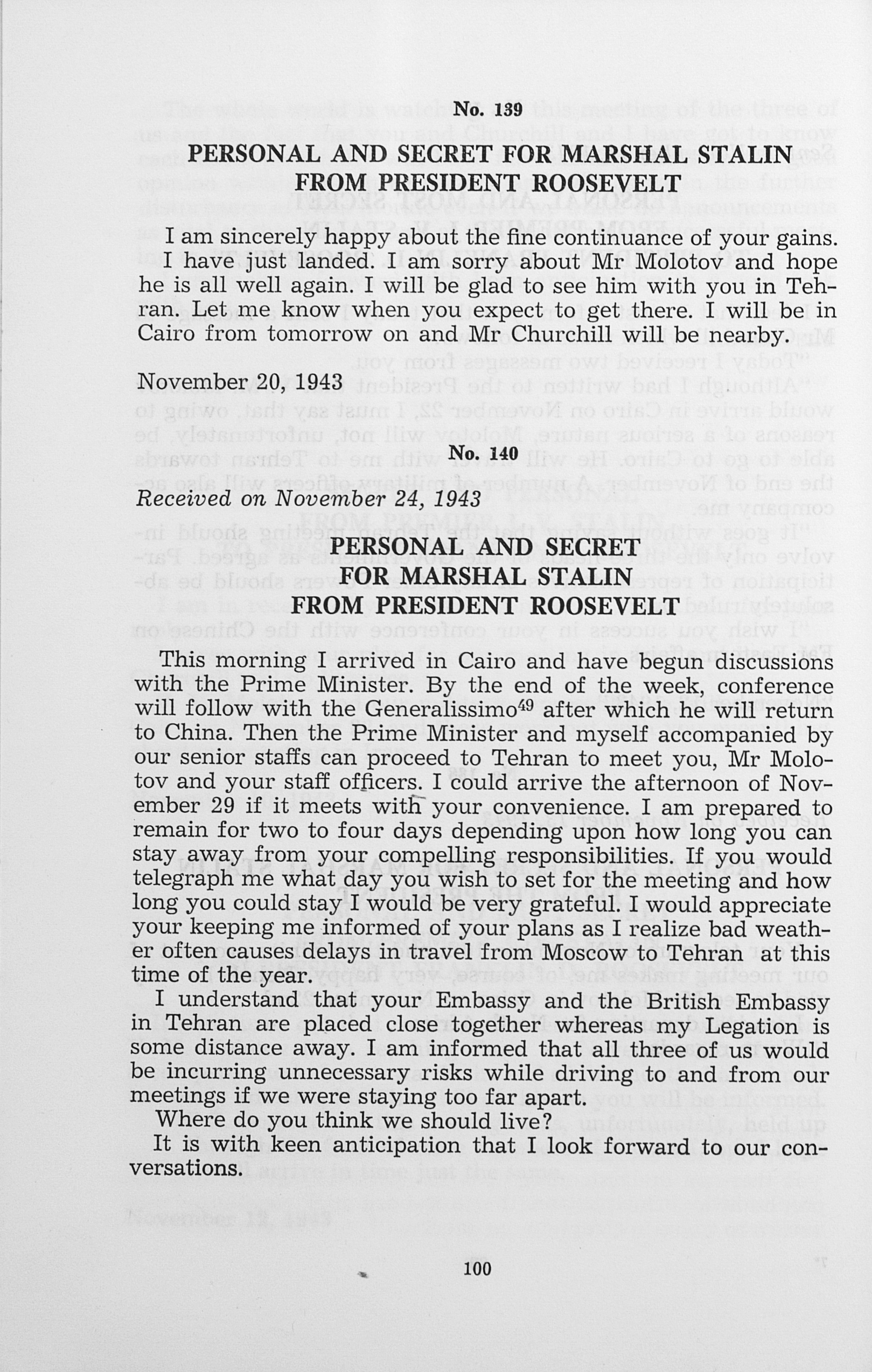 No. 139

PERSONAL AND SECRET FOR MARSHAL STALIN FROM PRESIDENT ROOSEVELT

I am sincerely happy about the fine continuance of your gains. I have just landed. I am sorry about Mr Molotov and hope he is all well again. I will be glad to see him with you in Tehran. Let me know when you expect to get there. I will be in Cairo from tomorrow on and Mr Churchill will be nearby.

November 20, 1943

No. 140

Received on November 24, 1943

PERSONAL AND SECRET FOR MARSHAL STALIN FROM PRESIDENT ROOSEVELT

This morning I arrived in Cairo and have begun discussions with the Prime Minister. By the end of the week, conference will follow with the Generalissimo$^{49}$ after which he will return to China. Then the Prime Minister and myself accompanied by our senior staffs can proceed to Tehran to meet you, Mr Molotov and your staff officers. I could arrive the afternoon of November 29 if it meets with your convenience. I am prepared to remain for two to four days depending upon how long you can stay away from your compelling responsibilities. If you would telegraph me what day you wish to set for the meeting and how long you could stay I would be very grateful. I would appreciate your keeping me informed of your plans as I realize bad weather often causes delays in travel from Moscow to Tehran at this time of the year.

I understand that your Embassy and the British Embassy in Tehran are placed close together whereas my Legation is some distance away. I am informed that all three of us would be incurring unnecessary risks while driving to and from our meetings if we were staying too far apart.

Where do you think we should live?

It is with keen anticipation that I look forward to our conversations.

100